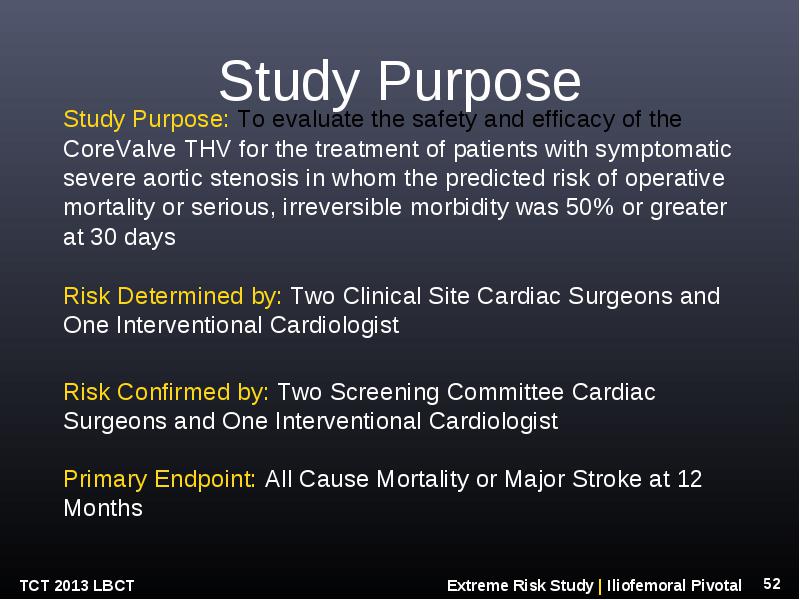 Study Purpose

Study Purpose: To evaluate the safety and efficacy of the CoreValve THV for the treatment of patients with symptomatic severe aortic stenosis in whom the predicted risk of operative mortality or serious, irreversible morbidity was 50% or greater at 30 days

Risk Determined by: Two Clinical Site Cardiac Surgeons and One Interventional Cardiologist

Risk Confirmed by: Two Screening Committee Cardiac Surgeons and One Interventional Cardiologist

Primary Endpoint: All Cause Mortality or Major Stroke at 12 Months

TCT 2013 LBCT

Extreme Risk Study | Iliofemoral Pivotal

52